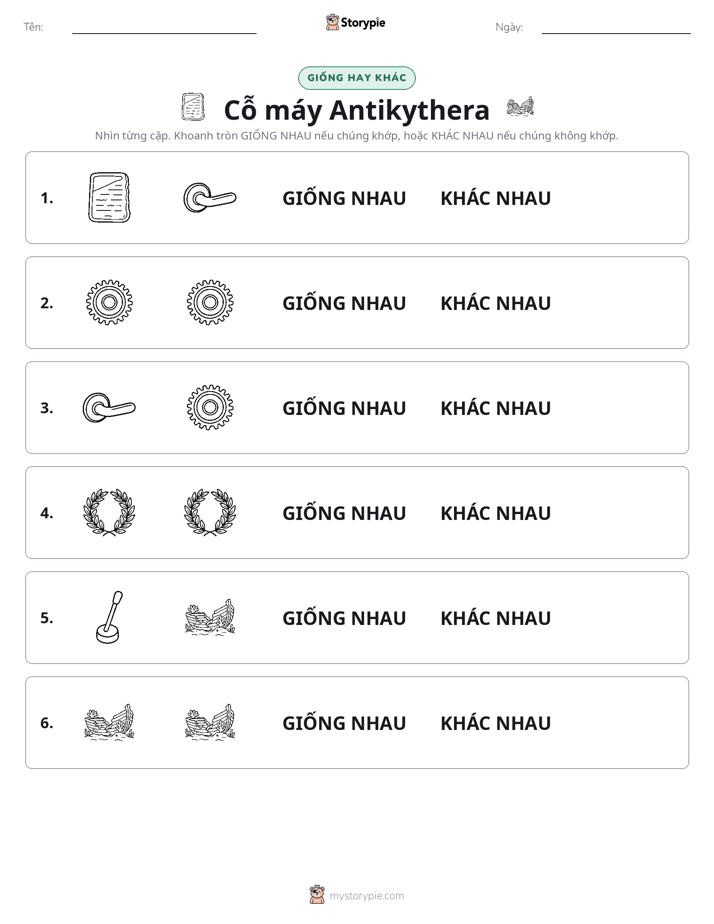 Tên: ____

Storypie

Ngày: ____

GIỐNG HAY KHÁC

Cỗ máy Antikythera

Nhìn từng cặp. Khoanh tròn GIỐNG NHAU nếu chúng khớp, hoặc KHÁC NHAU nếu chúng không khớp.

1. GIỐNG NHAU KHÁC NHAU

2. GIỐNG NHAU KHÁC NHAU

3. GIỐNG NHAU KHÁC NHAU

4. GIỐNG NHAU KHÁC NHAU

5. GIỐNG NHAU KHÁC NHAU

6. GIỐNG NHAU KHÁC NHAU

mystorypie.com